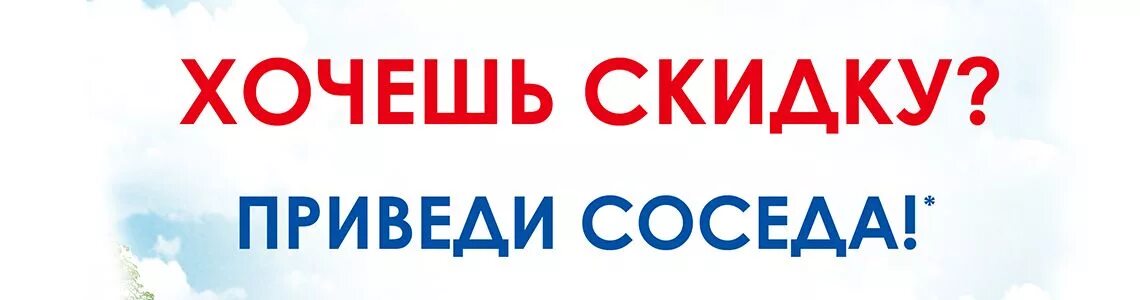 ХОЧЕШЬ СКИДКУ?

ПРИВЕДИ СОСЕДА!*